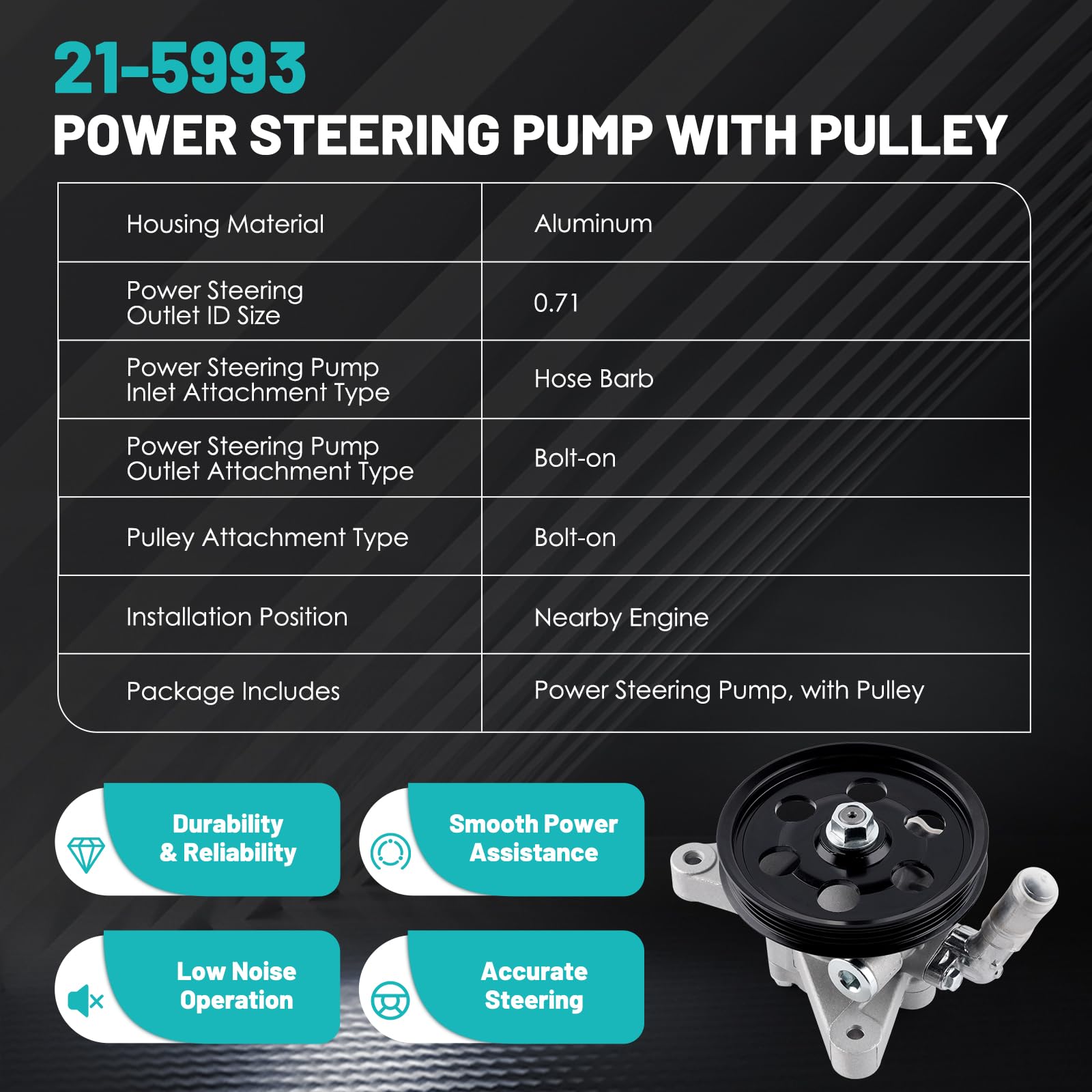 21-5993
POWER STEERING PUMP WITH PULLEY

| Housing Material | Aluminum |
|---|---|
| Power Steering Outlet ID Size | 0.71 |
| Power Steering Pump Inlet Attachment Type | Hose Barb |
| Power Steering Pump Outlet Attachment Type | Bolt-on |
| Pulley Attachment Type | Bolt-on |
| Installation Position | Nearby Engine |
| Package Includes | Power Steering Pump, with Pulley |

Durability & Reliability

Smooth Power Assistance

Low Noise Operation

Accurate Steering